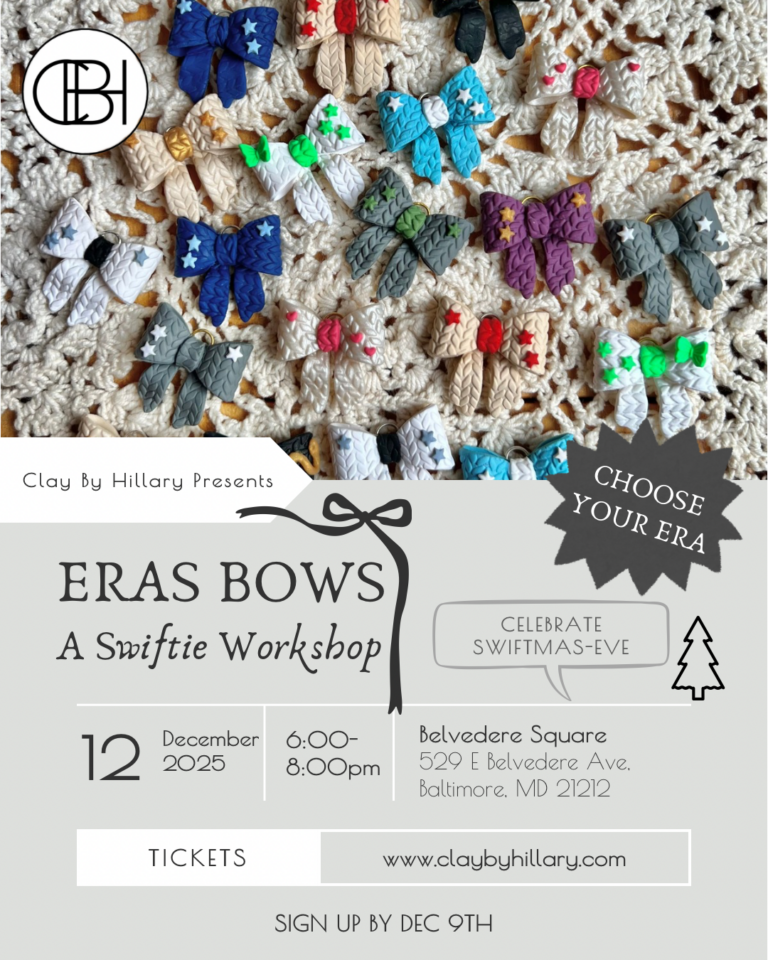 CBH

Clay By Hillary Presents

CHOOSE YOUR ERA

ERAS BOWS
A Swiftie Workshop

CELEBRATE SWIFTMAS-EVE

12

December 2025

6:00-8:00pm

Belvedere Square
529 E Belvedere Ave.
Baltimore, MD 21212

TICKETS

www.claybyhillary.com

SIGN UP BY DEC 9TH